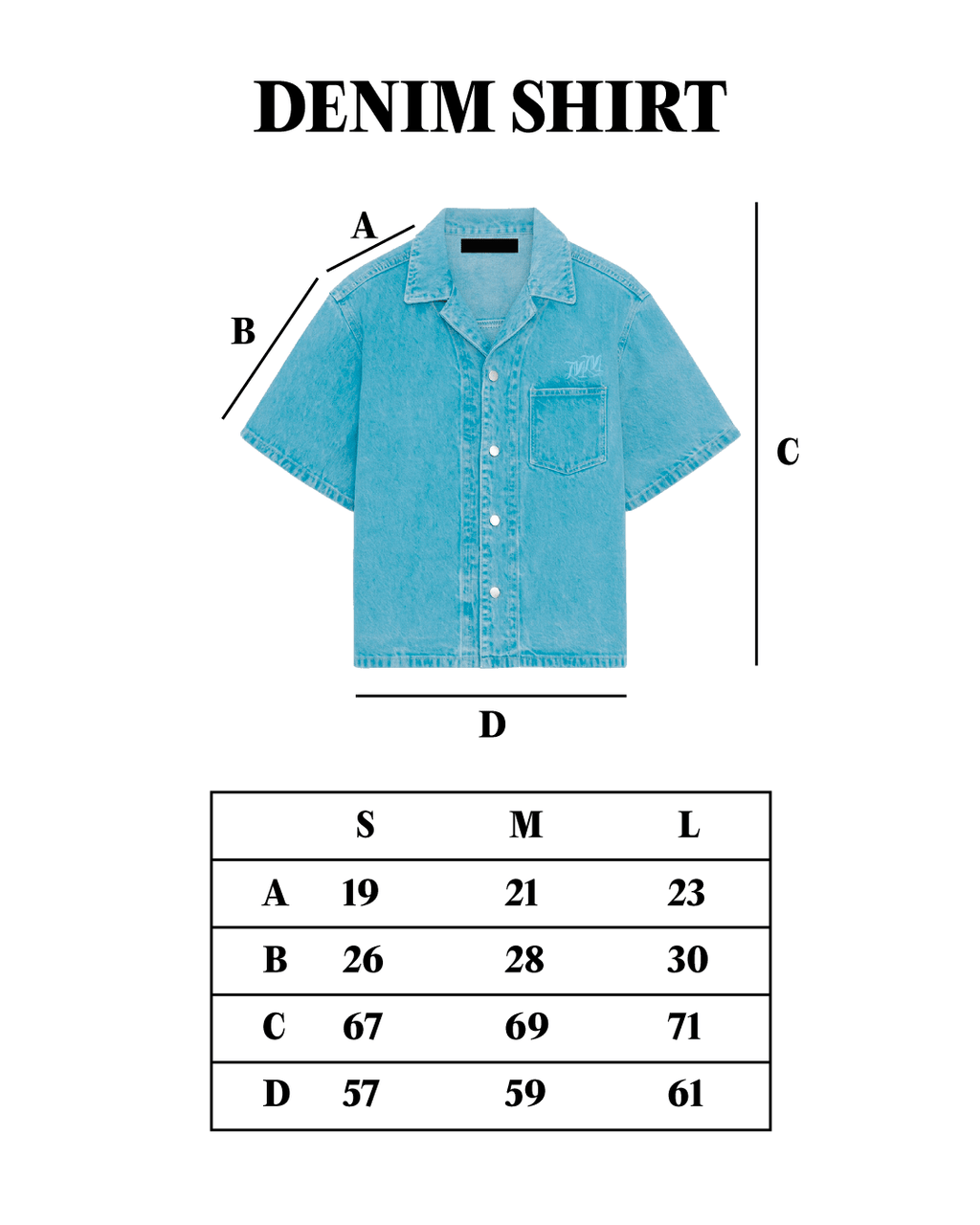 DENIM SHIRT

A

B

C

D

|   | S | M | L |
|---|---|---|---|
| A | 19 | 21 | 23 |
| B | 26 | 28 | 30 |
| C | 67 | 69 | 71 |
| D | 57 | 59 | 61 |